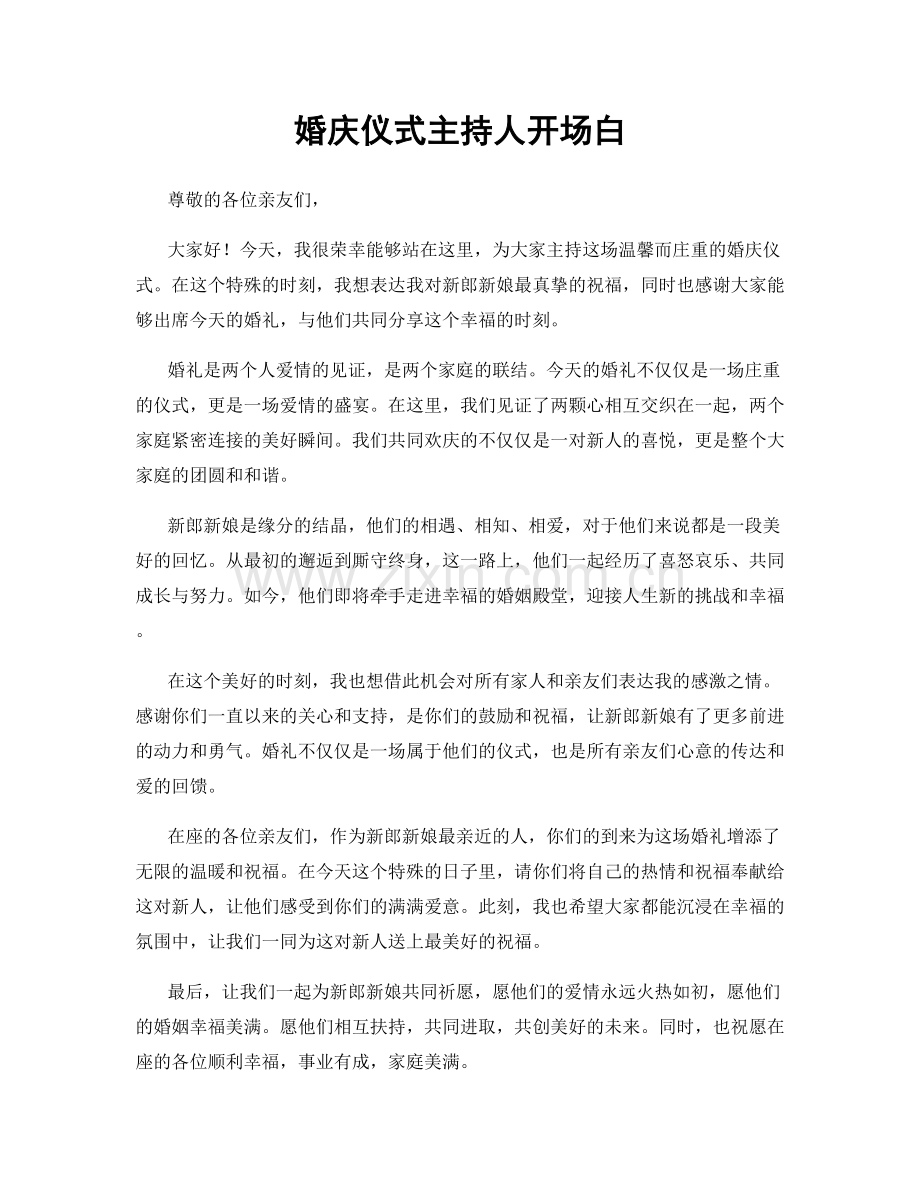 婚庆仪式主持人开场白

尊敬的各位亲友们，

大家好！今天，我很荣幸能够站在这里，为大家主持这场温馨而庄重的婚庆仪式。在这个特殊的时刻，我想表达我对新郎新娘最真挚的祝福，同时也感谢大家能够出席今天的婚礼，与他们共同分享这个幸福的时刻。

婚礼是两个人爱情的见证，是两个家庭的联结。今天的婚礼不仅仅是一场庄重的仪式，更是一场爱情的盛宴。在这里，我们见证了两颗心相互交织在一起，两个家庭紧密连接的美好瞬间。我们共同欢庆的不仅仅是一对新人的喜悦，更是整个大家庭的团圆和和谐。

新郎新娘是缘分的结晶，他们的相遇、相知、相爱，对于他们来说都是一段美好的回忆。从最初的邂逅到厮守终身，这一路上，他们一起经历了喜怒哀乐、共同成长与努力。如今，他们即将牵手走进幸福的婚姻殿堂，迎接人生新的挑战和幸福。

在这个美好的时刻，我也想借此机会对所有家人和亲友们表达我的感激之情。感谢你们一直以来的关心和支持，是你们的鼓励和祝福，让新郎新娘有了更多前进的动力和勇气。婚礼不仅仅是一场属于他们的仪式，也是所有亲友们心意的传达和爱的回馈。

在座的各位亲友们，作为新郎新娘最亲近的人，你们的到来为这场婚礼增添了无限的温暖和祝福。在今天这个特殊的日子里，请你们将自己的热情和祝福奉献给这对新人，让他们感受到你们的满满爱意。此刻，我也希望大家都能沉浸在幸福的氛围中，让我们一同为这对新人送上最美好的祝福。

最后，让我们一起为新郎新娘共同祈愿，愿他们的爱情永远火热如初，愿他们的婚姻幸福美满。愿他们相互扶持，共同进取，共创美好的未来。同时，也祝愿在座的各位顺利幸福，事业有成，家庭美满。

www.zixin.com.cn